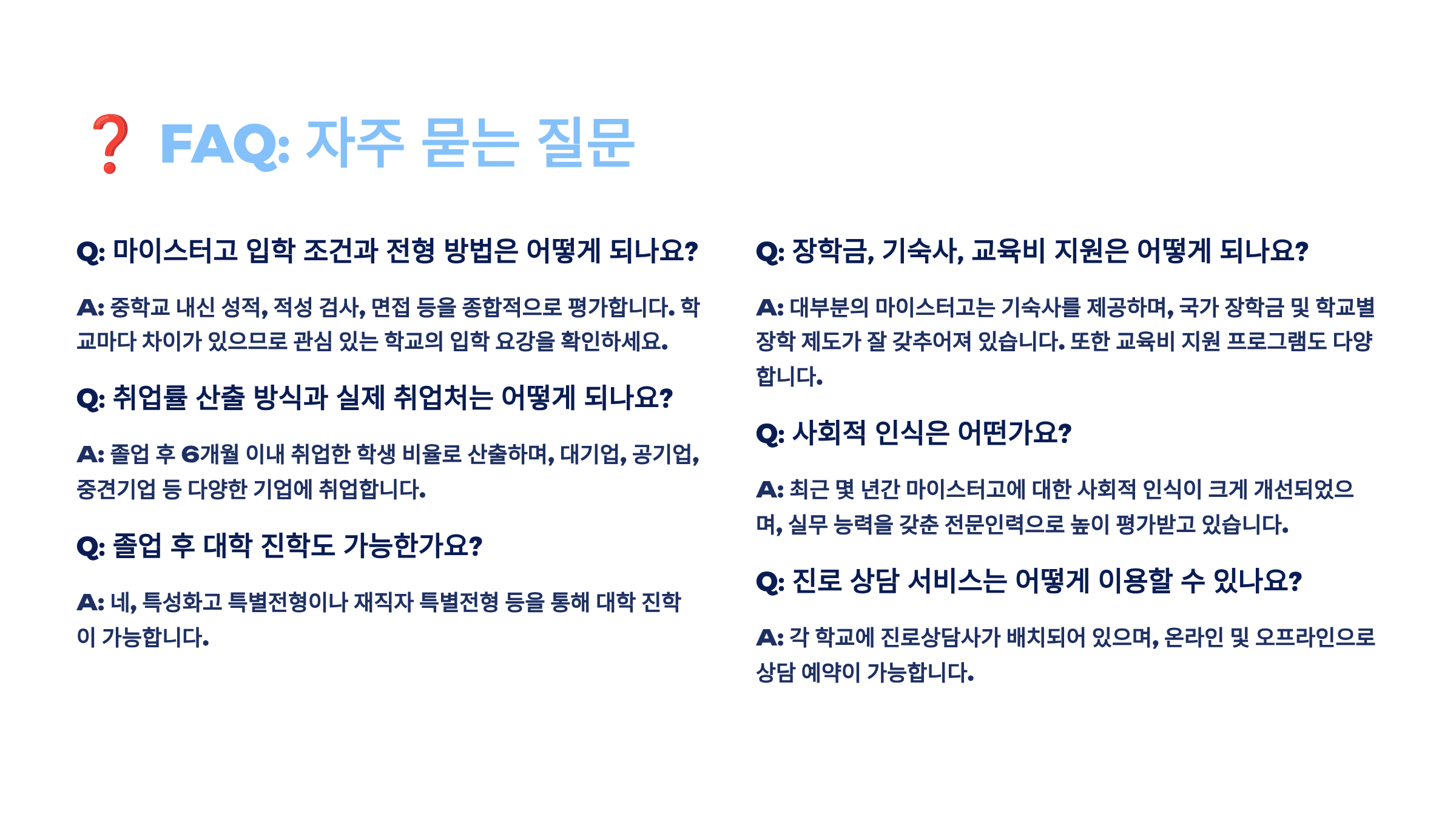 ❓ FAQ: 자주 묻는 질문

Q: 마이스터고 입학 조건과 전형 방법은 어떻게 되나요?

A: 중학교 내신 성적, 적성 검사, 면접 등을 종합적으로 평가합니다. 학교마다 차이가 있으므로 관심 있는 학교의 입학 요강을 확인하세요.

Q: 취업률 산출 방식과 실제 취업처는 어떻게 되나요?

A: 졸업 후 6개월 이내 취업한 학생 비율로 산출하며, 대기업, 공기업, 중견기업 등 다양한 기업에 취업합니다.

Q: 졸업 후 대학 진학도 가능한가요?

A: 네, 특성화고 특별전형이나 재직자 특별전형 등을 통해 대학 진학이 가능합니다.

Q: 장학금, 기숙사, 교육비 지원은 어떻게 되나요?

A: 대부분의 마이스터고는 기숙사를 제공하며, 국가 장학금 및 학교별 장학 제도가 잘 갖추어져 있습니다. 또한 교육비 지원 프로그램도 다양합니다.

Q: 사회적 인식은 어떤가요?

A: 최근 몇 년간 마이스터고에 대한 사회적 인식이 크게 개선되었으며, 실무 능력을 갖춘 전문인력으로 높이 평가받고 있습니다.

Q: 진로 상담 서비스는 어떻게 이용할 수 있나요?

A: 각 학교에 진로상담사가 배치되어 있으며, 온라인 및 오프라인으로 상담 예약이 가능합니다.